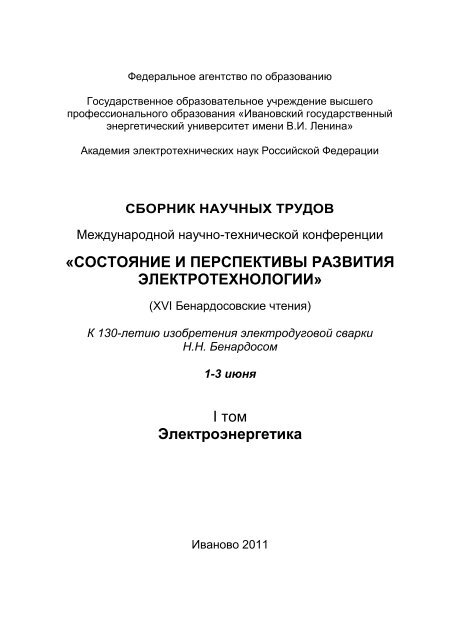 Федеральное агентство по образованию

Государственное образовательное учреждение высшего профессионального образования «Ивановский государственный энергетический университет имени В.И. Ленина»

Академия электротехнических наук Российской Федерации

СБОРНИК НАУЧНЫХ ТРУДОВ

Международной научно-технической конференции

«СОСТОЯНИЕ И ПЕРСПЕКТИВЫ РАЗВИТИЯ ЭЛЕКТРОТЕХНОЛОГИИ»

(XVI Бенардосовские чтения)

К 130-летию изобретения электродуговой сварки Н.Н. Бенардосом

1-3 июня

I том
Электроэнергетика

Иваново 2011